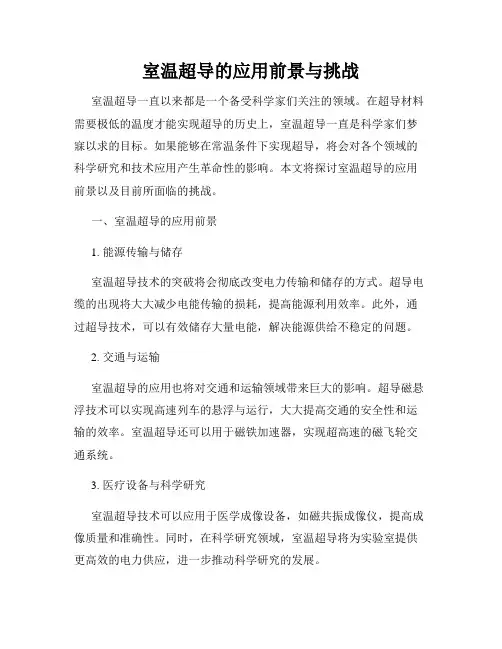 室温超导的应用前景与挑战

室温超导一直以来都是一个备受科学家们关注的领域。在超导材料需要极低的温度才能实现超导的历史上，室温超导一直是科学家们梦寐以求的目标。如果能够在常温条件下实现超导，将会对各个领域的科学研究和技术应用产生革命性的影响。本文将探讨室温超导的应用前景以及目前所面临的挑战。

一、室温超导的应用前景

1. 能源传输与储存

室温超导技术的突破将会彻底改变电力传输和储存的方式。超导电缆的出现将大大减少电能传输的损耗，提高能源利用效率。此外，通过超导技术，可以有效储存大量电能，解决能源供给不稳定的问题。

2. 交通与运输

室温超导的应用也将对交通和运输领域带来巨大的影响。超导磁悬浮技术可以实现高速列车的悬浮与运行，大大提高交通的安全性和运输的效率。室温超导还可以用于磁铁加速器，实现超高速的磁飞轮交通系统。

3. 医疗设备与科学研究

室温超导技术可以应用于医学成像设备，如磁共振成像仪，提高成像质量和准确性。同时，在科学研究领域，室温超导将为实验室提供更高效的电力供应，进一步推动科学研究的发展。